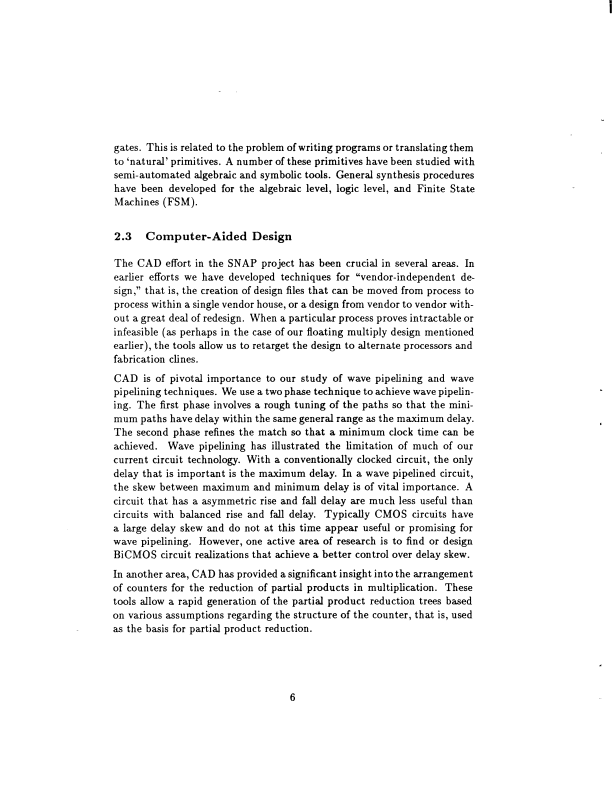 gates. This is related to the problem of writing programs or translating them to 'natural' primitives. A number of these primitives have been studied with semi-automated algebraic and symbolic tools. General synthesis procedures have been developed for the algebraic level, logic level, and Finite State Machines (FSM).

2.3 Computer-Aided Design

The CAD effort in the SNAP project has been crucial in several areas. In earlier efforts we have developed techniques for "vendor-independent design," that is, the creation of design files that can be moved from process to process within a single vendor house, or a design from vendor to vendor without a great deal of redesign. When a particular process proves intractable or infeasible (as perhaps in the case of our floating multiply design mentioned earlier), the tools allow us to retarget the design to alternate processors and fabrication clines.

CAD is of pivotal importance to our study of wave pipelining and wave pipelining techniques. We use a two phase technique to achieve wave pipelining. The first phase involves a rough tuning of the paths so that the minimum paths have delay within the same general range as the maximum delay. The second phase refines the match so that a minimum clock time can be achieved. Wave pipelining has illustrated the limitation of much of our current circuit technology. With a conventionally clocked circuit, the only delay that is important is the maximum delay. In a wave pipelined circuit, the skew between maximum and minimum delay is of vital importance. A circuit that has a asymmetric rise and fall delay are much less useful than circuits with balanced rise and fall delay. Typically CMOS circuits have a large delay skew and do not at this time appear useful or promising for wave pipelining. However, one active area of research is to find or design BiCMOS circuit realizations that achieve a better control over delay skew.

In another area, CAD has provided a significant insight into the arrangement of counters for the reduction of partial products in multiplication. These tools allow a rapid generation of the partial product reduction trees based on various assumptions regarding the structure of the counter, that is, used as the basis for partial product reduction.

6